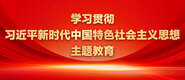 学习贯彻
习近平新时代中国特色社会主义思想
主题教育